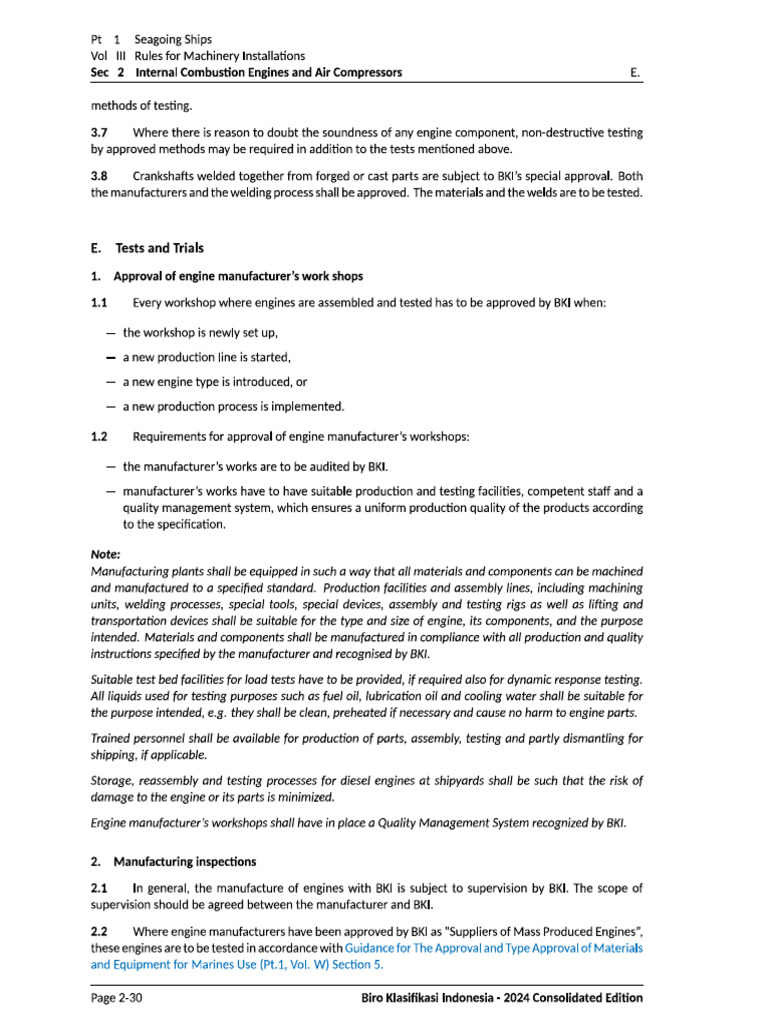 Pt 1 Seagoing Ships
Vol III Rules for Machinery Installations
Sec 2 Internal Combustion Engines and Air Compressors E.

methods of testing.

3.7 Where there is reason to doubt the soundness of any engine component, non-destructive testing by approved methods may be required in addition to the tests mentioned above.

3.8 Crankshafts welded together from forged or cast parts are subject to BKI's special approval. Both the manufacturers and the welding process shall be approved. The materials and the welds are to be tested.

E. Tests and Trials

1. Approval of engine manufacturer's work shops

1.1 Every workshop where engines are assembled and tested has to be approved by BKI when:

— the workshop is newly set up,

— a new production line is started,

— a new engine type is introduced, or

— a new production process is implemented.

1.2 Requirements for approval of engine manufacturer's workshops:

— the manufacturer's works are to be audited by BKI.

— manufacturer's works have to have suitable production and testing facilities, competent staff and a quality management system, which ensures a uniform production quality of the products according to the specification.

Note:
Manufacturing plants shall be equipped in such a way that all materials and components can be machined and manufactured to a specified standard. Production facilities and assembly lines, including machining units, welding processes, special tools, special devices, assembly and testing rigs as well as lifting and transportation devices shall be suitable for the type and size of engine, its components, and the purpose intended. Materials and components shall be manufactured in compliance with all production and quality instructions specified by the manufacturer and recognised by BKI.

Suitable test bed facilities for load tests have to be provided, if required also for dynamic response testing. All liquids used for testing purposes such as fuel oil, lubrication oil and cooling water shall be suitable for the purpose intended, e.g. they shall be clean, preheated if necessary and cause no harm to engine parts.

Trained personnel shall be available for production of parts, assembly, testing and partly dismantling for shipping, if applicable.

Storage, reassembly and testing processes for diesel engines at shipyards shall be such that the risk of damage to the engine or its parts is minimized.

Engine manufacturer's workshops shall have in place a Quality Management System recognized by BKI.

2. Manufacturing inspections

2.1 In general, the manufacture of engines with BKI is subject to supervision by BKI. The scope of supervision should be agreed between the manufacturer and BKI.

2.2 Where engine manufacturers have been approved by BKI as "Suppliers of Mass Produced Engines", these engines are to be tested in accordance with Guidance for The Approval and Type Approval of Materials and Equipment for Marines Use (Pt.1, Vol. W) Section 5.

Page 2-30 Biro Klasifikasi Indonesia - 2024 Consolidated Edition